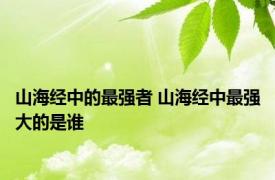 山海经中的最强者 山海经中最强大的是谁